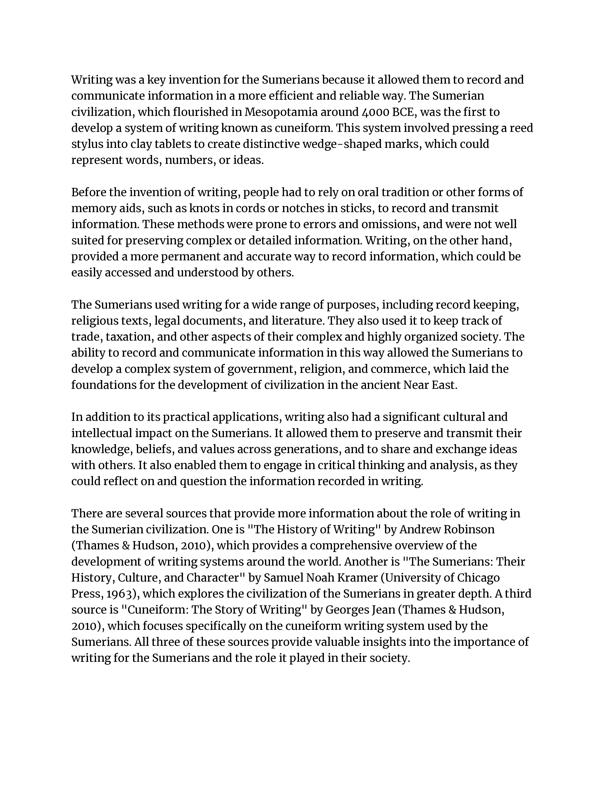 Writing was a key invention for the Sumerians because it allowed them to record and communicate information in a more efficient and reliable way. The Sumerian civilization, which flourished in Mesopotamia around 4000 BCE, was the first to develop a system of writing known as cuneiform. This system involved pressing a reed stylus into clay tablets to create distinctive wedge-shaped marks, which could represent words, numbers, or ideas.

Before the invention of writing, people had to rely on oral tradition or other forms of memory aids, such as knots in cords or notches in sticks, to record and transmit information. These methods were prone to errors and omissions, and were not well suited for preserving complex or detailed information. Writing, on the other hand, provided a more permanent and accurate way to record information, which could be easily accessed and understood by others.

The Sumerians used writing for a wide range of purposes, including record keeping, religious texts, legal documents, and literature. They also used it to keep track of trade, taxation, and other aspects of their complex and highly organized society. The ability to record and communicate information in this way allowed the Sumerians to develop a complex system of government, religion, and commerce, which laid the foundations for the development of civilization in the ancient Near East.

In addition to its practical applications, writing also had a significant cultural and intellectual impact on the Sumerians. It allowed them to preserve and transmit their knowledge, beliefs, and values across generations, and to share and exchange ideas with others. It also enabled them to engage in critical thinking and analysis, as they could reflect on and question the information recorded in writing.

There are several sources that provide more information about the role of writing in the Sumerian civilization. One is "The History of Writing" by Andrew Robinson (Thames & Hudson, 2010), which provides a comprehensive overview of the development of writing systems around the world. Another is "The Sumerians: Their History, Culture, and Character" by Samuel Noah Kramer (University of Chicago Press, 1963), which explores the civilization of the Sumerians in greater depth. A third source is "Cuneiform: The Story of Writing" by Georges Jean (Thames & Hudson, 2010), which focuses specifically on the cuneiform writing system used by the Sumerians. All three of these sources provide valuable insights into the importance of writing for the Sumerians and the role it played in their society.